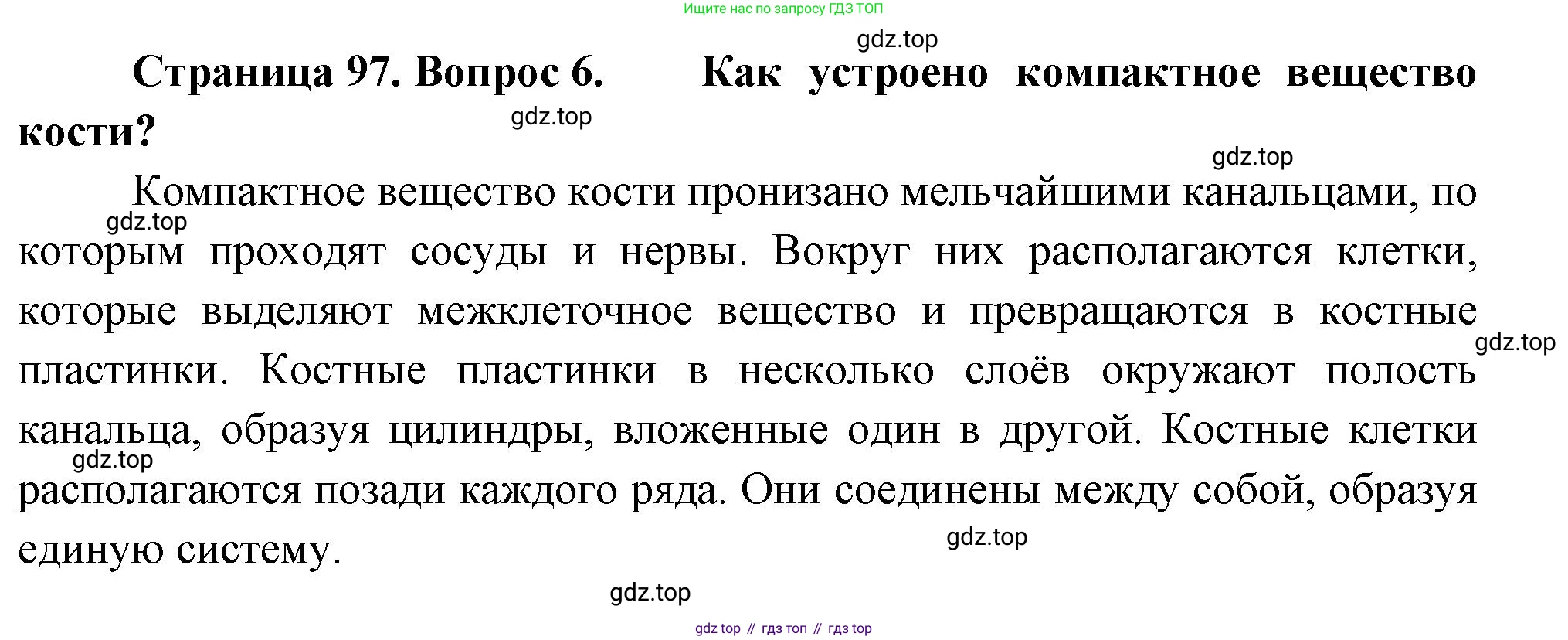 Ищите нас по запросу ГДЗ ТОП

Страница 97. Вопрос 6. Как устроено компактное вещество кости?

Компактное вещество кости пронизано мельчайшими канальцами, по которым проходят сосуды и нервы. Вокруг них располагаются клетки, которые выделяют межклеточное вещество и превращаются в костные пластинки. Костные пластинки в несколько слоёв окружают полость канальца, образуя цилиндры, вложенные один в другой. Костные клетки располагаются позади каждого ряда. Они соединены между собой, образуя единую систему.

gdz top // гдз топ // гдз top

gdz.top